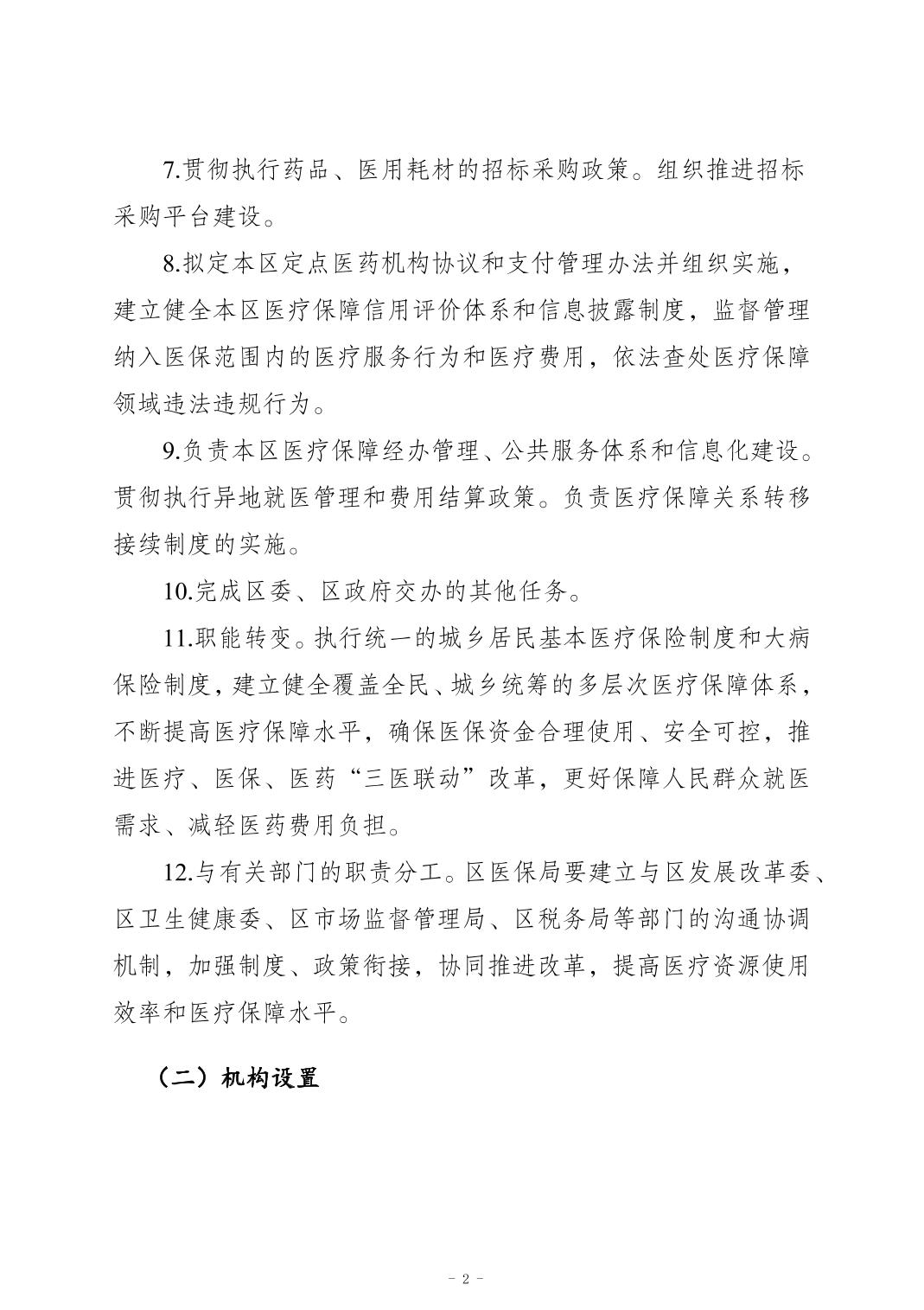 7.贯彻执行药品、医用耗材的招标采购政策。组织推进招标采购平台建设。

8.拟定本区定点医药机构协议和支付管理办法并组织实施，建立健全本区医疗保障信用评价体系和信息披露制度，监督管理纳入医保范围内的医疗服务行为和医疗费用，依法查处医疗保障领域违法违规行为。

9.负责本区医疗保障经办管理、公共服务体系和信息化建设。贯彻执行异地就医管理和费用结算政策。负责医疗保障关系转移接续制度的实施。

10.完成区委、区政府交办的其他任务。

11.职能转变。执行统一的城乡居民基本医疗保险制度和大病保险制度，建立健全覆盖全民、城乡统筹的多层次医疗保障体系，不断提高医疗保障水平，确保医保资金合理使用、安全可控，推进医疗、医保、医药“三医联动”改革，更好保障人民群众就医需求、减轻医药费用负担。

12.与有关部门的职责分工。区医保局要建立与区发展改革委、区卫生健康委、区市场监督管理局、区税务局等部门的沟通协调机制，加强制度、政策衔接，协同推进改革，提高医疗资源使用效率和医疗保障水平。

（二）机构设置

- 2 -